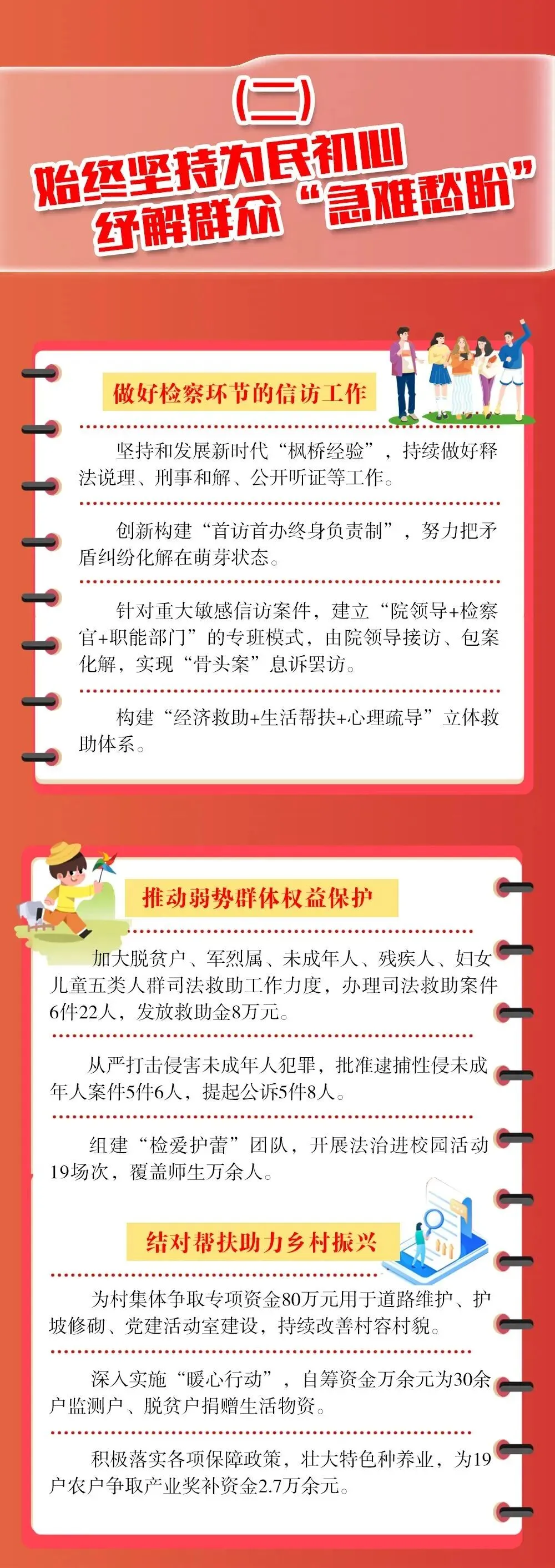 （二）

始终坚持为民初心
纾解群众“急难愁盼”

做好检察环节的信访工作

坚持和发展新时代“枫桥经验”，持续做好释法说理、刑事和解、公开听证等工作。

创新构建“首访首办终身负责制”，努力把矛盾纠纷化解在萌芽状态。

针对重大敏感信访案件，建立“院领导+检察官+职能部门”的专班模式，由院领导接访、包案化解，实现“骨头案”息诉罢访。

构建“经济救助+生活帮扶+心理疏导”立体救助体系。

推动弱势群体权益保护

加大脱贫户、军烈属、未成年人、残疾人、妇女儿童五类人群司法救助工作力度，办理司法救助案件6件22人，发放救助金8万元。

从严打击侵害未成年人犯罪，批准逮捕性侵未成年人案件5件6人，提起公诉5件8人。

组建“检爱护蕾”团队，开展法治进校园活动19场次，覆盖师生万余人。

结对帮扶助力乡村振兴

为村集体争取专项资金80万元用于道路维护、护坡修砌、党建活动室建设，持续改善村容村貌。

深入实施“暖心行动”，自筹资金万余元为30余户监测户、脱贫户捐赠生活物资。

积极落实各项保障政策，壮大特色种养业，为19户农户争取产业奖补资金2.7万余元。